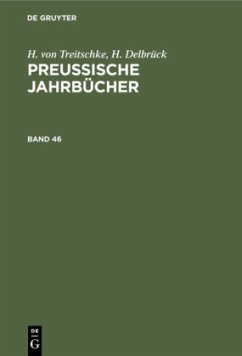 DE GRUYTER

H. von Treitschke, H. Delbrück
PREUSSISCHE JAHRBÜCHER

BAND 46

DE
G